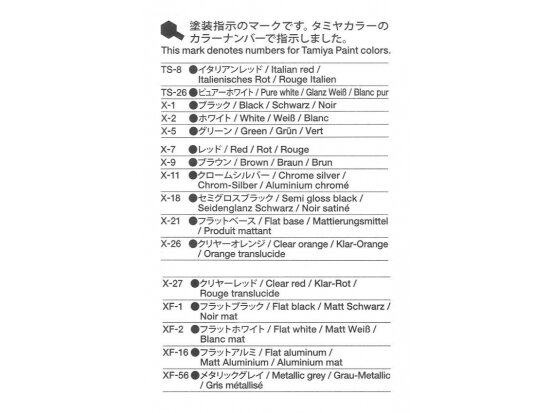 塗装指示のマークです。タミヤカラーのカラーナンバーで指示しました。
This mark denotes numbers for Tamiya Paint colors.

TS-8 ●イタリアンレッド / Italian red / Italienisches Rot / Rouge Italien
TS-26 ●ピュアーホワイト / Pure white / Glanz Weiß / Blanc pur
X-1 ●ブラック / Black / Schwarz / Noir
X-2 ●ホワイト / White / Weiß / Blanc
X-5 ●グリーン / Green / Grün / Vert
X-7 ●レッド / Red / Rot / Rouge
X-9 ●ブラウン / Brown / Braun / Brun
X-11 ●クロームシルバー / Chrome silver / Chrom-Silber / Aluminium chromé
X-18 ●セミグロスブラック / Semi gloss black / Seidenglanz Schwarz / Noir satiné
X-21 ●フラットベース / Flat base / Mattierungsmittel / Produit mattant
X-26 ●クリヤーオレンジ / Clear orange / Klar-Orange / Orange translucide

X-27 ●クリヤーレッド / Clear red / Klar-Rot / Rouge translucide
XF-1 ●フラットブラック / Flat black / Matt Schwarz / Noir mat
XF-2 ●フラットホワイト / Flat white / Matt Weiß / Blanc mat
XF-16 ●フラットアルミ / Flat aluminum / Matt Aluminium / Aluminium mat
XF-56 ●メタリックグレイ / Metallic grey / Grau-Metallic / Gris métallisé